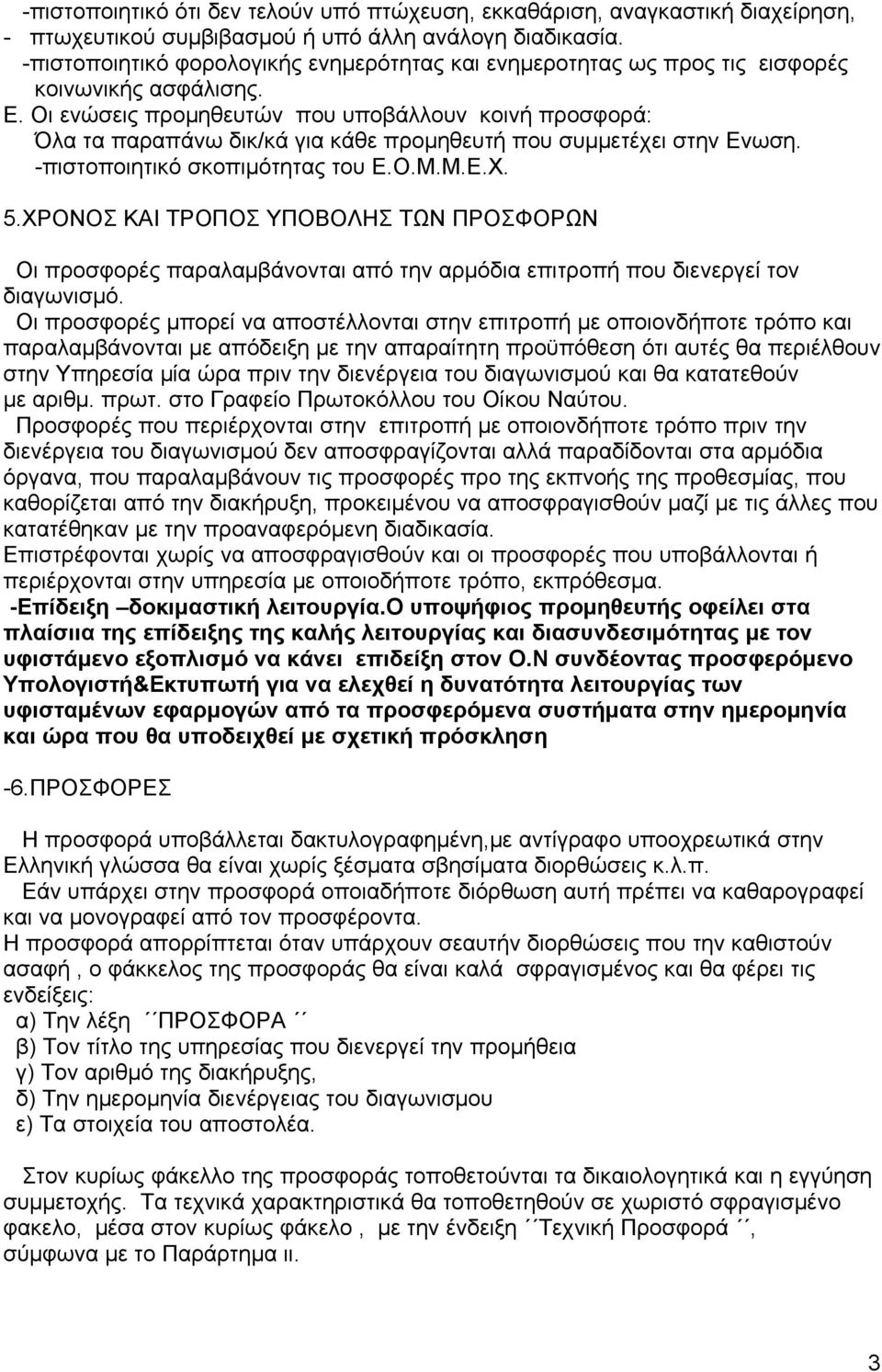 -πιστοποιητικό ότι δεν τελούν υπό πτώχευση, εκκαθάριση, αναγκαστική διαχείρηση, - πτωχευτικού συμβιβασμού ή υπό άλλη ανάλογη διαδικασία.
-πιστοποιητικό φορολογικής ενημερότητας και ενημεροτητας ως προς τις εισφορές κοινωνικής ασφάλισης.
Ε. Οι ενώσεις προμηθευτών που υποβάλλουν κοινή προσφορά:
Όλα τα παραπάνω δικ/κά για κάθε προμηθευτή που συμμετέχει στην Ενωση.
-πιστοποιητικό σκοπιμότητας του Ε.Ο.Μ.Μ.Ε.Χ.

5.ΧΡΟΝΟΣ ΚΑΙ ΤΡΟΠΟΣ ΥΠΟΒΟΛΗΣ ΤΩΝ ΠΡΟΣΦΟΡΩΝ

Οι προσφορές παραλαμβάνονται από την αρμόδια επιτροπή που διενεργεί τον διαγωνισμό.
Οι προσφορές μπορεί να αποστέλλονται στην επιτροπή με οποιονδήποτε τρόπο και παραλαμβάνονται με απόδειξη με την απαραίτητη προϋπόθεση ότι αυτές θα περιέλθουν στην Υπηρεσία μία ώρα πριν την διενέργεια του διαγωνισμού και θα κατατεθούν με αριθμ. πρωτ. στο Γραφείο Πρωτοκόλλου του Οίκου Ναύτου.
Προσφορές που περιέρχονται στην επιτροπή με οποιονδήποτε τρόπο πριν την διενέργεια του διαγωνισμού δεν αποσφραγίζονται αλλά παραδίδονται στα αρμόδια όργανα, που παραλαμβάνουν τις προσφορές προ της εκπνοής της προθεσμίας, που καθορίζεται από την διακήρυξη, προκειμένου να αποσφραγισθούν μαζί με τις άλλες που κατατέθηκαν με την προαναφερόμενη διαδικασία.
Επιστρέφονται χωρίς να αποσφραγισθούν και οι προσφορές που υποβάλλονται ή περιέρχονται στην υπηρεσία με οποιοδήποτε τρόπο, εκπρόθεσμα.
-Επίδειξη –δοκιμαστική λειτουργία.Ο υποψήφιος προμηθευτής οφείλει στα πλαίσιια της επίδειξης της καλής λειτουργίας και διασυνδεσιμότητας με τον υφιστάμενο εξοπλισμό να κάνει επιδείξη στον Ο.Ν συνδέοντας προσφερόμενο Υπολογιστή&Εκτυπωτή για να ελεχθεί η δυνατότητα λειτουργίας των υφισταμένων εφαρμογών από τα προσφερόμενα συστήματα στην ημερομηνία και ώρα που θα υποδειχθεί με σχετική πρόσκληση

-6.ΠΡΟΣΦΟΡΕΣ

Η προσφορά υποβάλλεται δακτυλογραφημένη,με αντίγραφο υποοχρεωτικά στην Ελληνική γλώσσα θα είναι χωρίς ξέσματα σβησίματα διορθώσεις κ.λ.π.
Εάν υπάρχει στην προσφορά οποιαδήποτε διόρθωση αυτή πρέπει να καθαρογραφεί και να μονογραφεί από τον προσφέροντα.
Η προσφορά απορρίπτεται όταν υπάρχουν σεαυτήν διορθώσεις που την καθιστούν ασαφή , ο φάκκελος της προσφοράς θα είναι καλά σφραγισμένος και θα φέρει τις ενδείξεις:
α) Την λέξη ΄΄ΠΡΟΣΦΟΡΑ ΄΄
β) Τον τίτλο της υπηρεσίας που διενεργεί την προμήθεια
γ) Τον αριθμό της διακήρυξης,
δ) Την ημερομηνία διενέργειας του διαγωνισμου
ε) Τα στοιχεία του αποστολέα.

Στον κυρίως φάκελλο της προσφοράς τοποθετούνται τα δικαιολογητικά και η εγγύηση συμμετοχής. Τα τεχνικά χαρακτηριστικά θα τοποθετηθούν σε χωριστό σφραγισμένο φακελο, μέσα στον κυρίως φάκελο , με την ένδειξη ΄΄Τεχνική Προσφορά ΄΄, σύμφωνα με το Παράρτημα ιι.

3